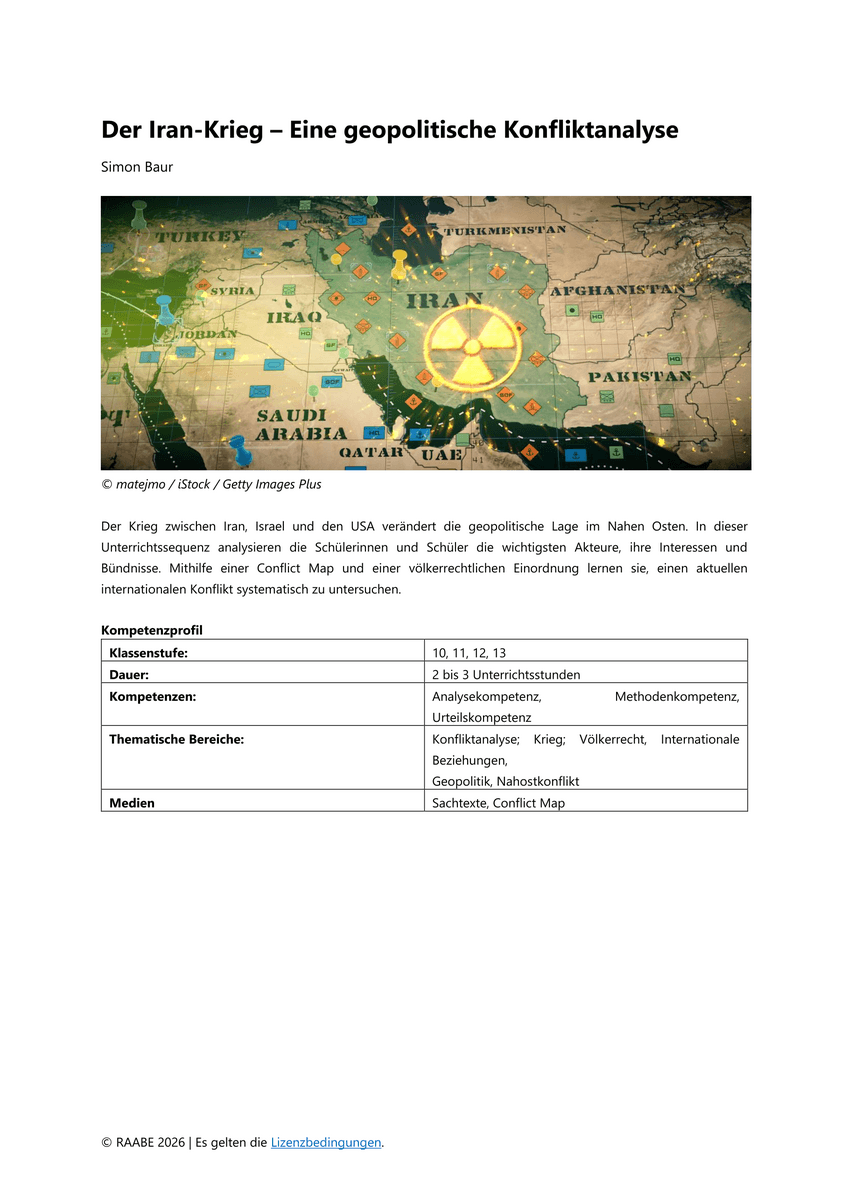 Der Iran-Krieg – Eine geopolitische Konfliktanalyse

Simon Baur

TURKEY
TURKMENISTAN
SYRIA
IRAQ
IRAN
AFGHANISTAN
JORDAN
PAKISTAN
SAUDI ARABIA
QATAR
UAE

© matejmo / iStock / Getty Images Plus

Der Krieg zwischen Iran, Israel und den USA verändert die geopolitische Lage im Nahen Osten. In dieser Unterrichtssequenz analysieren die Schülerinnen und Schüler die wichtigsten Akteure, ihre Interessen und Bündnisse. Mithilfe einer Conflict Map und einer völkerrechtlichen Einordnung lernen sie, einen aktuellen internationalen Konflikt systematisch zu untersuchen.

Kompetenzprofil

| Klassenstufe: | 10, 11, 12, 13 |
|---|---|
| Dauer: | 2 bis 3 Unterrichtsstunden |
| Kompetenzen: | Analysekompetenz, Methodenkompetenz, Urteilskompetenz |
| Thematische Bereiche: | Konfliktanalyse; Krieg; Völkerrecht, Internationale Beziehungen, Geopolitik, Nahostkonflikt |
| Medien | Sachtexte, Conflict Map |

© RAABE 2026 | Es gelten die Lizenzbedingungen.